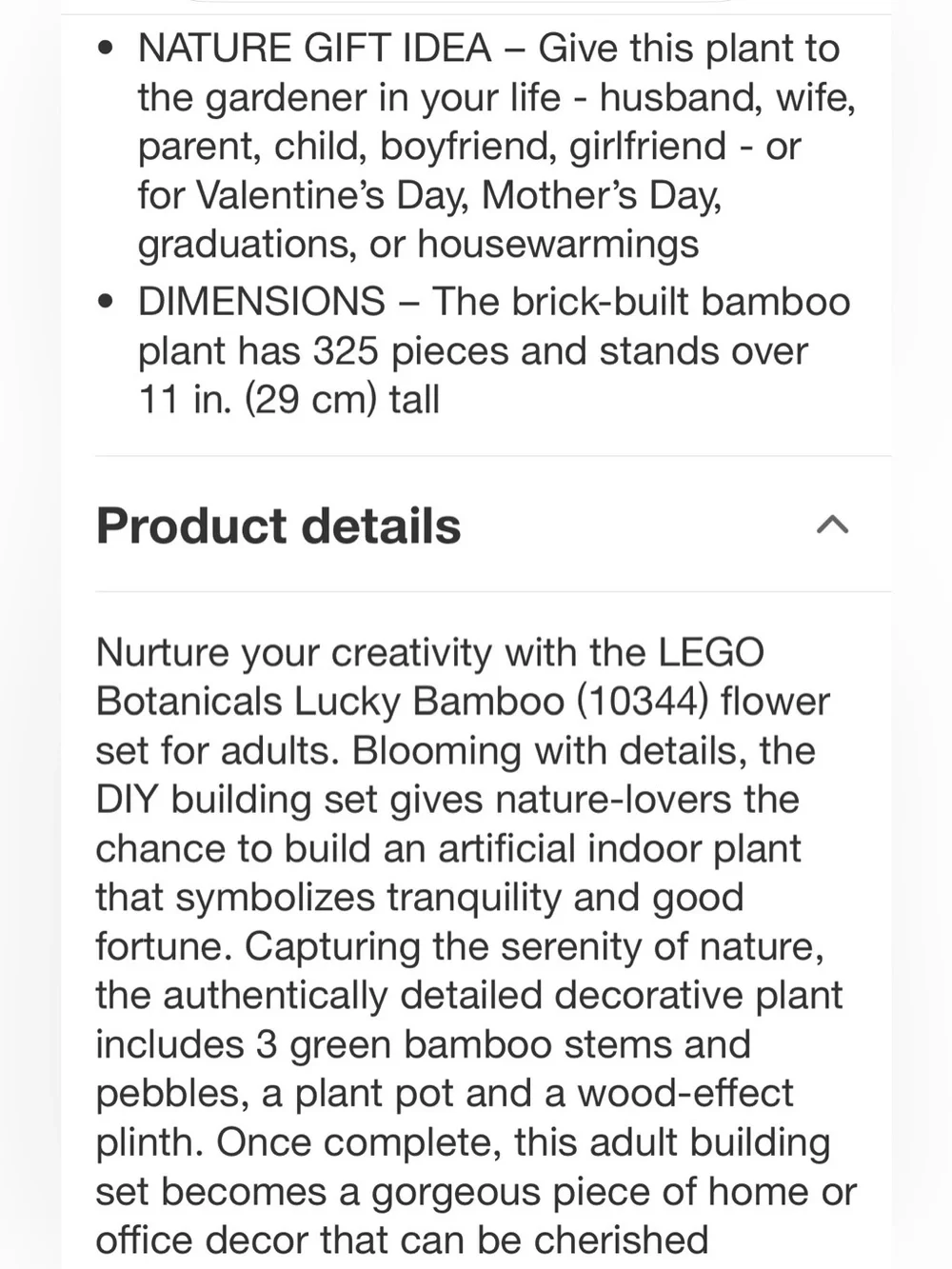 • NATURE GIFT IDEA – Give this plant to the gardener in your life - husband, wife, parent, child, boyfriend, girlfriend - or for Valentine's Day, Mother's Day, graduations, or housewarmings
• DIMENSIONS – The brick-built bamboo plant has 325 pieces and stands over 11 in. (29 cm) tall

Product details

Nurture your creativity with the LEGO Botanicals Lucky Bamboo (10344) flower set for adults. Blooming with details, the DIY building set gives nature-lovers the chance to build an artificial indoor plant that symbolizes tranquility and good fortune. Capturing the serenity of nature, the authentically detailed decorative plant includes 3 green bamboo stems and pebbles, a plant pot and a wood-effect plinth. Once complete, this adult building set becomes a gorgeous piece of home or office decor that can be cherished